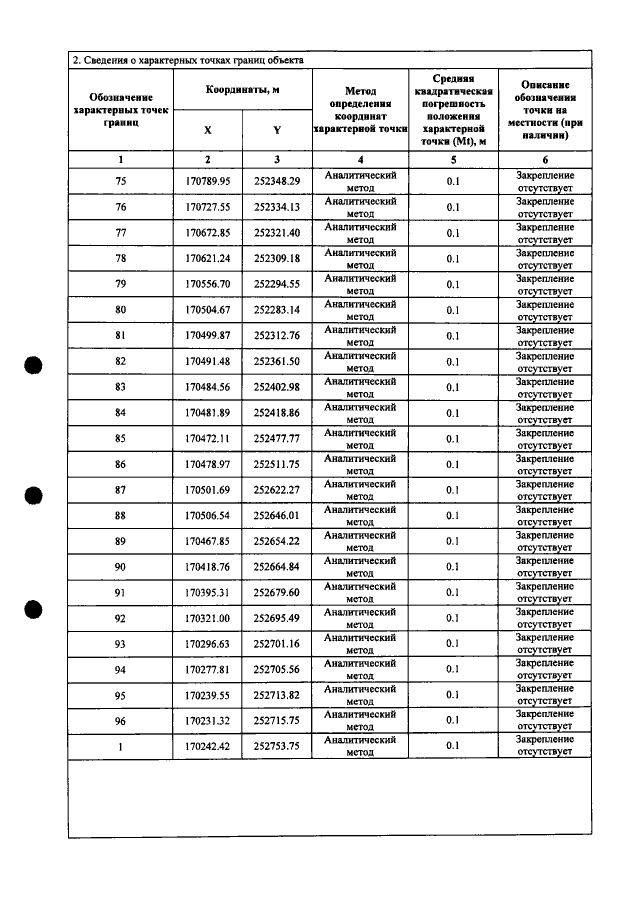 2. Сведения о характерных точках границ объекта

| Обозначение характерных точек границ | Координаты, м |  | Метод определения координат характерной точки | Средняя квадратическая погрешность положения характерной точки (Mt), м | Описание обозначения точки на местности (при наличии) |
|---|---|---|---|---|---|
|  | X | Y |  |  |  |
| 1 | 2 | 3 | 4 | 5 | 6 |
| 75 | 170789.95 | 252348.29 | Аналитический метод | 0.1 | Закрепление отсутствует |
| 76 | 170727.55 | 252334.13 | Аналитический метод | 0.1 | Закрепление отсутствует |
| 77 | 170672.85 | 252321.40 | Аналитический метод | 0.1 | Закрепление отсутствует |
| 78 | 170621.24 | 252309.18 | Аналитический метод | 0.1 | Закрепление отсутствует |
| 79 | 170556.70 | 252294.55 | Аналитический метод | 0.1 | Закрепление отсутствует |
| 80 | 170504.67 | 252283.14 | Аналитический метод | 0.1 | Закрепление отсутствует |
| 81 | 170499.87 | 252312.76 | Аналитический метод | 0.1 | Закрепление отсутствует |
| 82 | 170491.48 | 252361.50 | Аналитический метод | 0.1 | Закрепление отсутствует |
| 83 | 170484.56 | 252402.98 | Аналитический метод | 0.1 | Закрепление отсутствует |
| 84 | 170481.89 | 252418.86 | Аналитический метод | 0.1 | Закрепление отсутствует |
| 85 | 170472.11 | 252477.77 | Аналитический метод | 0.1 | Закрепление отсутствует |
| 86 | 170478.97 | 252511.75 | Аналитический метод | 0.1 | Закрепление отсутствует |
| 87 | 170501.69 | 252622.27 | Аналитический метод | 0.1 | Закрепление отсутствует |
| 88 | 170506.54 | 252646.01 | Аналитический метод | 0.1 | Закрепление отсутствует |
| 89 | 170467.85 | 252654.22 | Аналитический метод | 0.1 | Закрепление отсутствует |
| 90 | 170418.76 | 252664.84 | Аналитический метод | 0.1 | Закрепление отсутствует |
| 91 | 170395.31 | 252679.60 | Аналитический метод | 0.1 | Закрепление отсутствует |
| 92 | 170321.00 | 252695.49 | Аналитический метод | 0.1 | Закрепление отсутствует |
| 93 | 170296.63 | 252701.16 | Аналитический метод | 0.1 | Закрепление отсутствует |
| 94 | 170277.81 | 252705.56 | Аналитический метод | 0.1 | Закрепление отсутствует |
| 95 | 170239.55 | 252713.82 | Аналитический метод | 0.1 | Закрепление отсутствует |
| 96 | 170231.32 | 252715.75 | Аналитический метод | 0.1 | Закрепление отсутствует |
| 1 | 170242.42 | 252753.75 | Аналитический метод | 0.1 | Закрепление отсутствует |